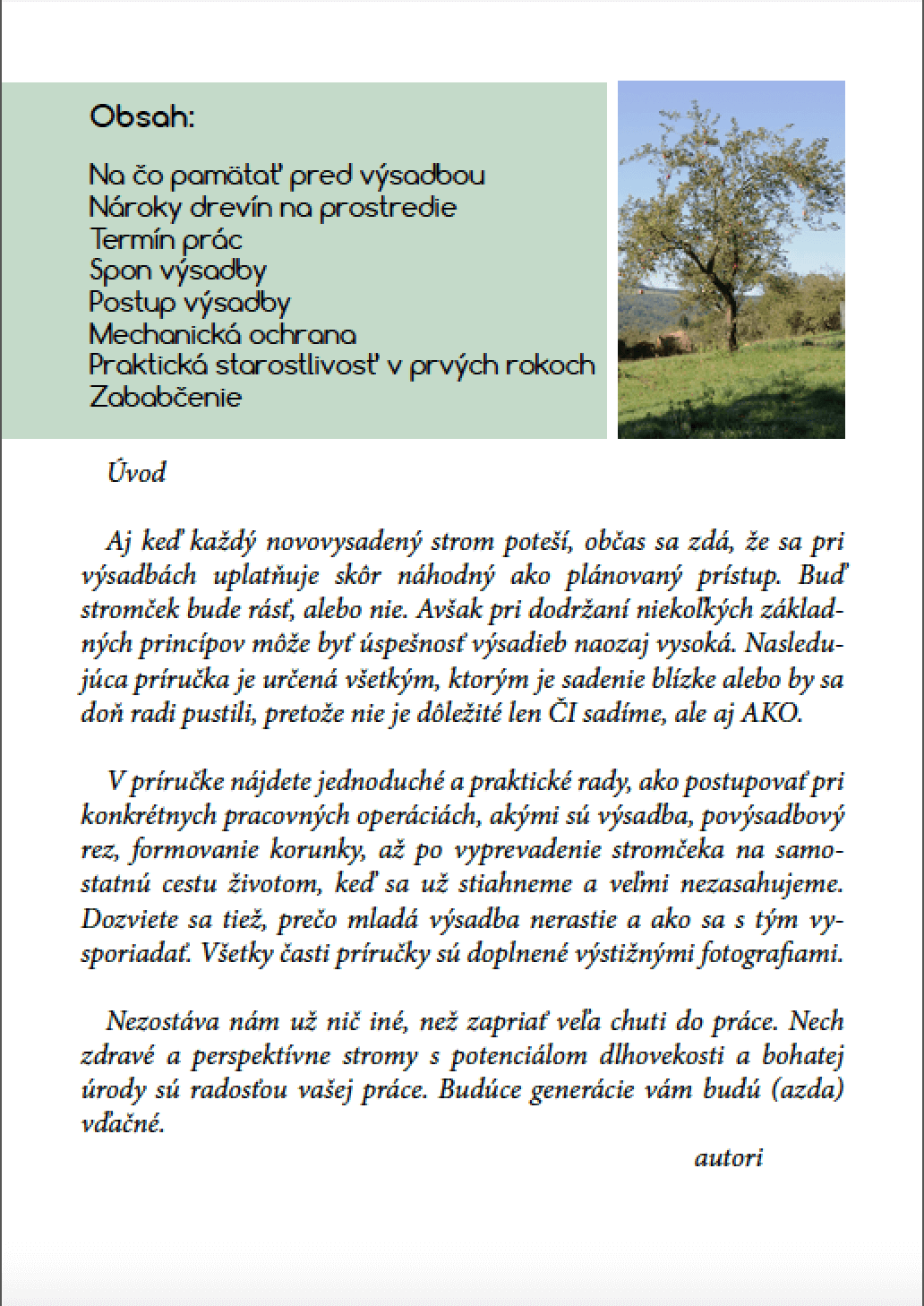 Obsah:

Na čo pamätať pred výsadbou
Nároky drevín na prostredie
Termín prác
Spon výsadby
Postup výsadby
Mechanická ochrana
Praktická starostlivosť v prvých rokoch
Zababčenie

Úvod

Aj keď každý novovysadený strom poteší, občas sa zdá, že sa pri výsadbách uplatňuje skôr náhodný ako plánovaný prístup. Buď stromček bude rásť, alebo nie. Avšak pri dodržaní niekoľkých základných princípov môže byť úspešnosť výsadieb naozaj vysoká. Nasledujúca príručka je určená všetkým, ktorým je sadenie blízke alebo by sa doň radi pustili, pretože nie je dôležité len ČI sadíme, ale aj AKO.

V príručke nájdete jednoduché a praktické rady, ako postupovať pri konkrétnych pracovných operáciách, akými sú výsadba, povýsadbový rez, formovanie korunky, až po vyprevadenie stromčeka na samostatnú cestu životom, keď sa už stiahneme a veľmi nezasahujeme. Dozviete sa tiež, prečo mladá výsadba nerastie a ako sa s tým vysporiadať. Všetky časti príručky sú doplnené výstižnými fotografiami.

Nezostáva nám už nič iné, než zapriať veľa chuti do práce. Nech zdravé a perspektívne stromy s potenciálom dlhovekosti a bohatej úrody sú radosťou vašej práce. Budúce generácie vám budú (azda) vďačné.

autori